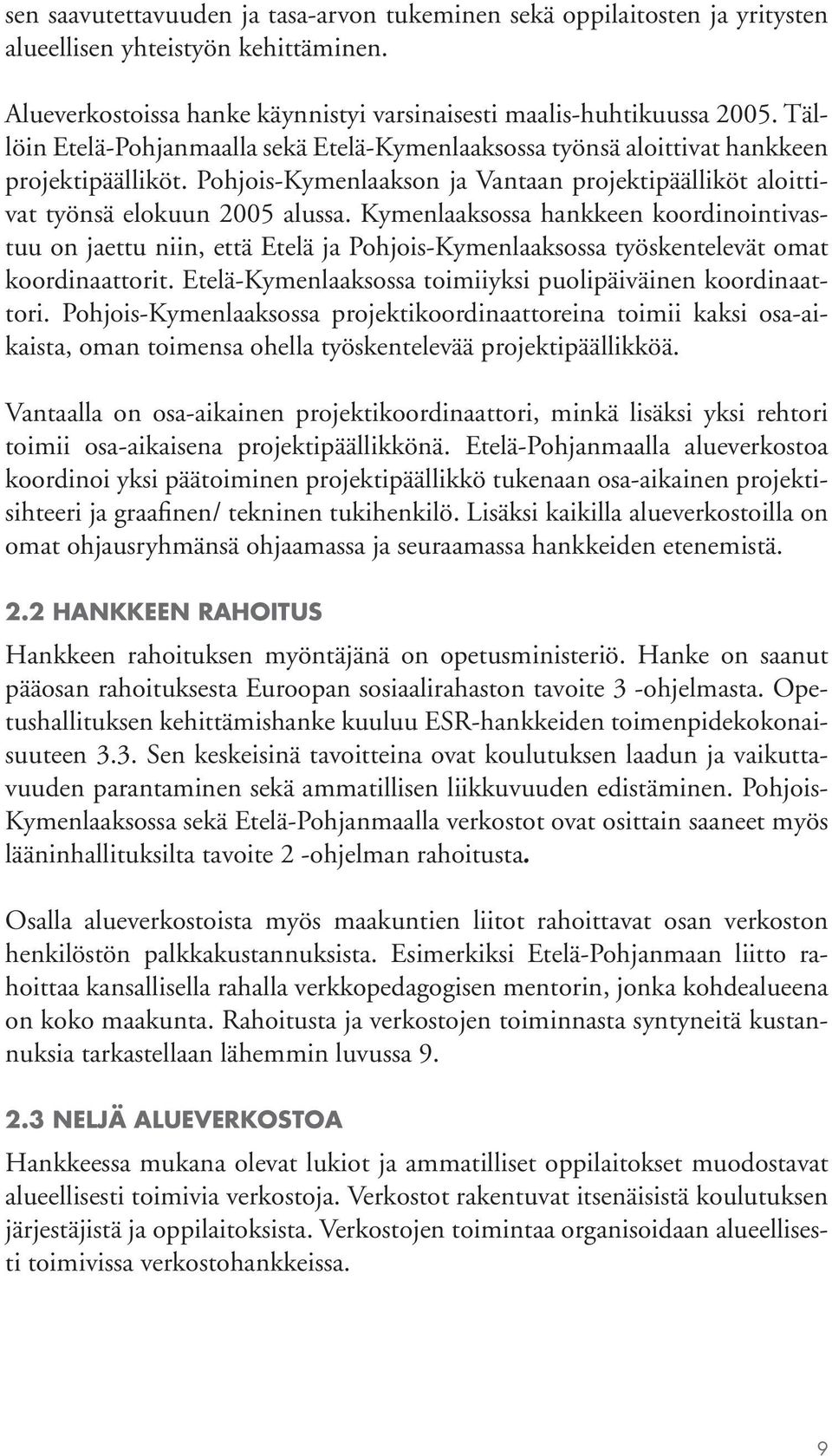 sen saavutettavuuden ja tasa-arvon tukeminen sekä oppilaitosten ja yritysten alueellisen yhteistyön kehittäminen.

Alueverkostoissa hanke käynnistyi varsinaisesti maalis-huhtikuussa 2005. Tällöin Etelä-Pohjanmaalla sekä Etelä-Kymenlaaksossa työnsä aloittivat hankkeen projektipäälliköt. Pohjois-Kymenlaakson ja Vantaan projektipäälliköt aloittivat työnsä elokuun 2005 alussa. Kymenlaaksossa hankkeen koordinointivastuu on jaettu niin, että Etelä ja Pohjois-Kymenlaaksossa työskentelevät omat koordinaattorit. Etelä-Kymenlaaksossa toimiiyksi puolipäiväinen koordinaattori. Pohjois-Kymenlaaksossa projektikoordinaattoreina toimii kaksi osa-aikaista, oman toimensa ohella työskentelevää projektipäällikköä.

Vantaalla on osa-aikainen projektikoordinaattori, minkä lisäksi yksi rehtori toimii osa-aikaisena projektipäällikkönä. Etelä-Pohjanmaalla alueverkostoa koordinoi yksi päätoiminen projektipäällikkö tukenaan osa-aikainen projektisihteeri ja graafinen/ tekninen tukihenkilö. Lisäksi kaikilla alueverkostoilla on omat ohjausryhmänsä ohjaamassa ja seuraamassa hankkeiden etenemistä.

2.2 HANKKEEN RAHOITUS

Hankkeen rahoituksen myöntäjänä on opetusministeriö. Hanke on saanut pääosan rahoituksesta Euroopan sosiaalirahaston tavoite 3 -ohjelmasta. Opetushallituksen kehittämishanke kuuluu ESR-hankkeiden toimenpidekokonaisuuteen 3.3. Sen keskeisinä tavoitteina ovat koulutuksen laadun ja vaikuttavuuden parantaminen sekä ammatillisen liikkuvuuden edistäminen. Pohjois-Kymenlaaksossa sekä Etelä-Pohjanmaalla verkostot ovat osittain saaneet myös lääninhallituksilta tavoite 2 -ohjelman rahoitusta.

Osalla alueverkostoista myös maakuntien liitot rahoittavat osan verkoston henkilöstön palkkakustannuksista. Esimerkiksi Etelä-Pohjanmaan liitto rahoittaa kansallisella rahalla verkkopedagogisen mentorin, jonka kohdealueena on koko maakunta. Rahoitusta ja verkostojen toiminnasta syntyneitä kustannuksia tarkastellaan lähemmin luvussa 9.

2.3 NELJÄ ALUEVERKOSTOA

Hankkeessa mukana olevat lukiot ja ammatilliset oppilaitokset muodostavat alueellisesti toimivia verkostoja. Verkostot rakentuvat itsenäisistä koulutuksen järjestäjistä ja oppilaitoksista. Verkostojen toimintaa organisoidaan alueellisesti toimivissa verkostohankkeissa.

9